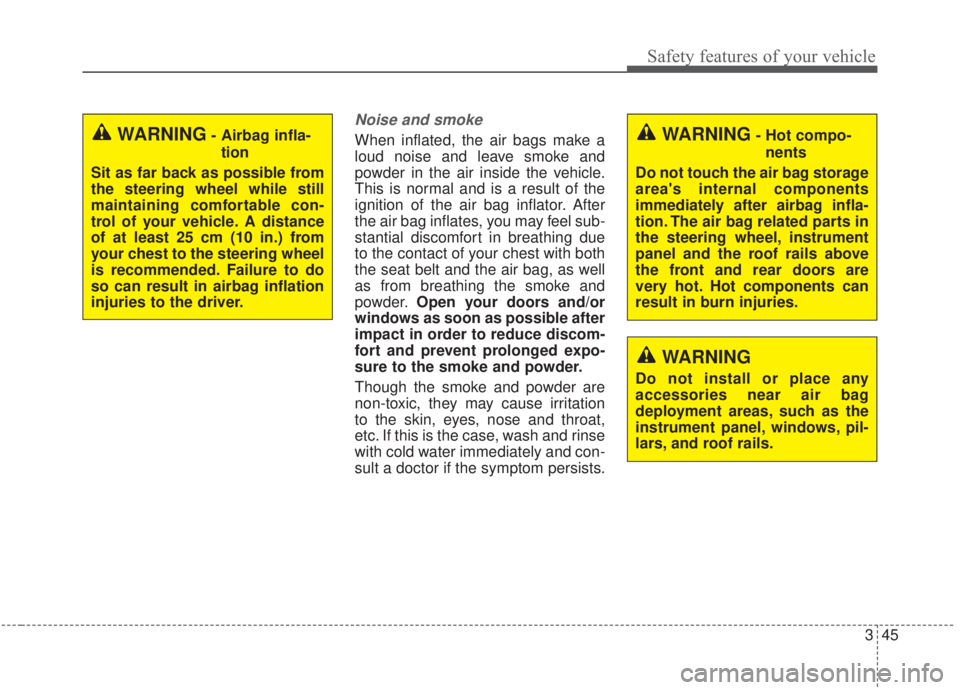 Safety features of your vehicle

WARNING - Airbag inflation

Sit as far back as possible from the steering wheel while still maintaining comfortable control of your vehicle. A distance of at least 25 cm (10 in.) from your chest to the steering wheel is recommended. Failure to do so can result in airbag inflation injuries to the driver.

Noise and smoke

When inflated, the air bags make a loud noise and leave smoke and powder in the air inside the vehicle. This is normal and is a result of the ignition of the air bag inflator. After the air bag inflates, you may feel substantial discomfort in breathing due to the contact of your chest with both the seat belt and the air bag, as well as from breathing the smoke and powder. Open your doors and/or windows as soon as possible after impact in order to reduce discomfort and prevent prolonged exposure to the smoke and powder.

Though the smoke and powder are non-toxic, they may cause irritation to the skin, eyes, nose and throat, etc. If this is the case, wash and rinse with cold water immediately and consult a doctor if the symptom persists.

WARNING - Hot components

Do not touch the air bag storage area's internal components immediately after airbag inflation. The air bag related parts in the steering wheel, instrument panel and the roof rails above the front and rear doors are very hot. Hot components can result in burn injuries.

WARNING

Do not install or place any accessories near air bag deployment areas, such as the instrument panel, windows, pillars, and roof rails.

3 45

carmanualsonline.info